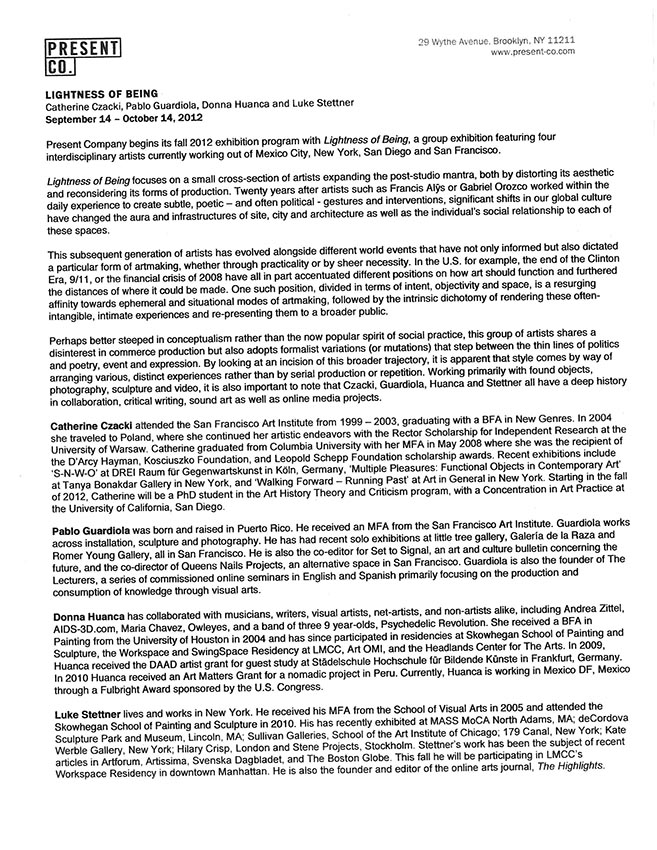 PRESENT CO.

29 Wythe Avenue, Brooklyn, NY 11211
www.present-co.com

LIGHTNESS OF BEING
Catherine Czacki, Pablo Guardiola, Donna Huanca and Luke Stettner
September 14 – October 14, 2012

Present Company begins its fall 2012 exhibition program with Lightness of Being, a group exhibition featuring four interdisciplinary artists currently working out of Mexico City, New York, San Diego and San Francisco.

Lightness of Being focuses on a small cross-section of artists expanding the post-studio mantra, both by distorting its aesthetic and reconsidering its forms of production. Twenty years after artists such as Francis Alÿs or Gabriel Orozco worked within the daily experience to create subtle, poetic – and often political - gestures and interventions, significant shifts in our global culture have changed the aura and infrastructures of site, city and architecture as well as the individual's social relationship to each of these spaces.

This subsequent generation of artists has evolved alongside different world events that have not only informed but also dictated a particular form of artmaking, whether through practicality or by sheer necessity. In the U.S. for example, the end of the Clinton Era, 9/11, or the financial crisis of 2008 have all in part accentuated different positions on how art should function and furthered the distances of where it could be made. One such position, divided in terms of intent, objectivity and space, is a resurging affinity towards ephemeral and situational modes of artmaking, followed by the intrinsic dichotomy of rendering these often-intangible, intimate experiences and re-presenting them to a broader public.

Perhaps better steeped in conceptualism rather than the now popular spirit of social practice, this group of artists shares a disinterest in commerce production but also adopts formalist variations (or mutations) that step between the thin lines of politics and poetry, event and expression. By looking at an incision of this broader trajectory, it is apparent that style comes by way of arranging various, distinct experiences rather than by serial production or repetition. Working primarily with found objects, photography, sculpture and video, it is also important to note that Czacki, Guardiola, Huanca and Stettner all have a deep history in collaboration, critical writing, sound art as well as online media projects.

Catherine Czacki attended the San Francisco Art Institute from 1999 – 2003, graduating with a BFA in New Genres. In 2004 she traveled to Poland, where she continued her artistic endeavors with the Rector Scholarship for Independent Research at the University of Warsaw. Catherine graduated from Columbia University with her MFA in May 2008 where she was the recipient of the D'Arcy Hayman, Kosciuszko Foundation, and Leopold Schepp Foundation scholarship awards. Recent exhibitions include 'S-N-W-O' at DREI Raum für Gegenwartskunst in Köln, Germany, 'Multiple Pleasures: Functional Objects in Contemporary Art' at Tanya Bonakdar Gallery in New York, and 'Walking Forward – Running Past' at Art in General in New York. Starting in the fall of 2012, Catherine will be a PhD student in the Art History Theory and Criticism program, with a Concentration in Art Practice at the University of California, San Diego.

Pablo Guardiola was born and raised in Puerto Rico. He received an MFA from the San Francisco Art Institute. Guardiola works across installation, sculpture and photography. He has had recent solo exhibitions at little tree gallery, Galería de la Raza and Romer Young Gallery, all in San Francisco. He is also the co-editor for Set to Signal, an art and culture bulletin concerning the future, and the co-director of Queens Nails Projects, an alternative space in San Francisco. Guardiola is also the founder of The Lecturers, a series of commissioned online seminars in English and Spanish primarily focusing on the production and consumption of knowledge through visual arts.

Donna Huanca has collaborated with musicians, writers, visual artists, net-artists, and non-artists alike, including Andrea Zittel, AIDS-3D.com, Maria Chavez, Owleyes, and a band of three 9 year-olds, Psychedelic Revolution. She received a BFA in Painting from the University of Houston in 2004 and has since participated in residencies at Skowhegan School of Painting and Sculpture, the Workspace and SwingSpace Residency at LMCC, Art OMI, and the Headlands Center for The Arts. In 2009, Huanca received the DAAD artist grant for guest study at Städelschule Hochschule für Bildende Künste in Frankfurt, Germany. In 2010 Huanca received an Art Matters Grant for a nomadic project in Peru. Currently, Huanca is working in Mexico DF, Mexico through a Fulbright Award sponsored by the U.S. Congress.

Luke Stettner lives and works in New York. He received his MFA from the School of Visual Arts in 2005 and attended the Skowhegan School of Painting and Sculpture in 2010. His has recently exhibited at MASS MoCA North Adams, MA; deCordova Sculpture Park and Museum, Lincoln, MA; Sullivan Galleries, School of the Art Institute of Chicago; 179 Canal, New York; Kate Werble Gallery, New York; Hilary Crisp, London and Stene Projects, Stockholm. Stettner's work has been the subject of recent articles in Artforum, Artissima, Svenska Dagbladet, and The Boston Globe. This fall he will be participating in LMCC's Workspace Residency in downtown Manhattan. He is also the founder and editor of the online arts journal, The Highlights.